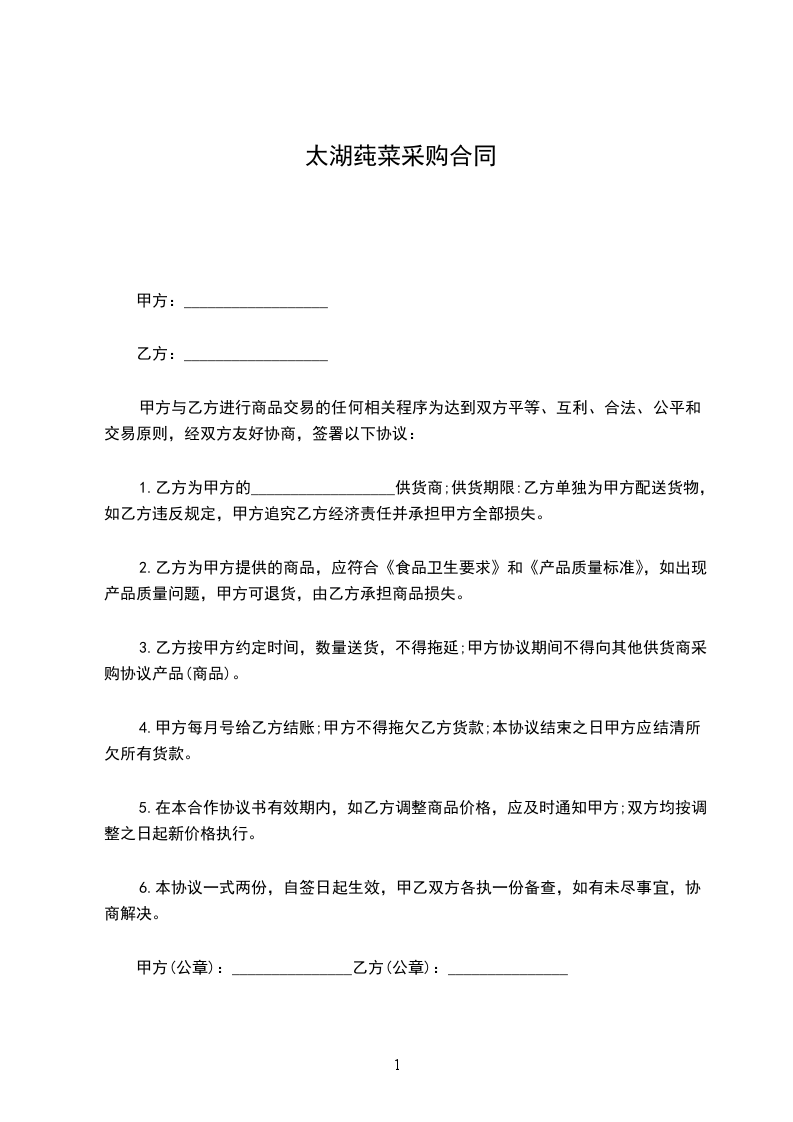 太湖莼菜采购合同

甲方：__________________

乙方：__________________

甲方与乙方进行商品交易的任何相关程序为达到双方平等、互利、合法、公平和交易原则，经双方友好协商，签署以下协议：

1.乙方为甲方的__________________供货商;供货期限:乙方单独为甲方配送货物，如乙方违反规定，甲方追究乙方经济责任并承担甲方全部损失。

2.乙方为甲方提供的商品，应符合《食品卫生要求》和《产品质量标准》，如出现产品质量问题，甲方可退货，由乙方承担商品损失。

3.乙方按甲方约定时间，数量送货，不得拖延;甲方协议期间不得向其他供货商采购协议产品(商品)。

4.甲方每月号给乙方结账;甲方不得拖欠乙方货款;本协议结束之日甲方应结清所欠所有货款。

5.在本合作协议书有效期内，如乙方调整商品价格，应及时通知甲方;双方均按调整之日起新价格执行。

6.本协议一式两份，自签日起生效，甲乙双方各执一份备查，如有未尽事宜，协商解决。

甲方(公章)：_______________乙方(公章)：_______________

1